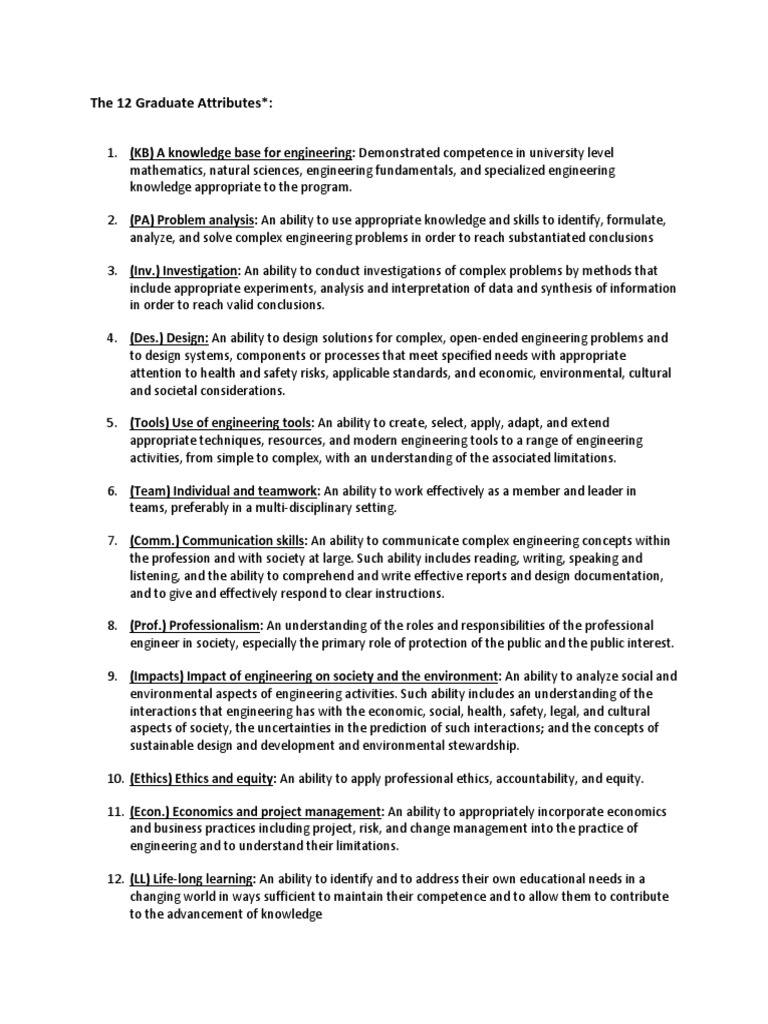 The 12 Graduate Attributes*:

1. (KB) A knowledge base for engineering: Demonstrated competence in university level mathematics, natural sciences, engineering fundamentals, and specialized engineering knowledge appropriate to the program.

2. (PA) Problem analysis: An ability to use appropriate knowledge and skills to identify, formulate, analyze, and solve complex engineering problems in order to reach substantiated conclusions

3. (Inv.) Investigation: An ability to conduct investigations of complex problems by methods that include appropriate experiments, analysis and interpretation of data and synthesis of information in order to reach valid conclusions.

4. (Des.) Design: An ability to design solutions for complex, open-ended engineering problems and to design systems, components or processes that meet specified needs with appropriate attention to health and safety risks, applicable standards, and economic, environmental, cultural and societal considerations.

5. (Tools) Use of engineering tools: An ability to create, select, apply, adapt, and extend appropriate techniques, resources, and modern engineering tools to a range of engineering activities, from simple to complex, with an understanding of the associated limitations.

6. (Team) Individual and teamwork: An ability to work effectively as a member and leader in teams, preferably in a multi-disciplinary setting.

7. (Comm.) Communication skills: An ability to communicate complex engineering concepts within the profession and with society at large. Such ability includes reading, writing, speaking and listening, and the ability to comprehend and write effective reports and design documentation, and to give and effectively respond to clear instructions.

8. (Prof.) Professionalism: An understanding of the roles and responsibilities of the professional engineer in society, especially the primary role of protection of the public and the public interest.

9. (Impacts) Impact of engineering on society and the environment: An ability to analyze social and environmental aspects of engineering activities. Such ability includes an understanding of the interactions that engineering has with the economic, social, health, safety, legal, and cultural aspects of society, the uncertainties in the prediction of such interactions; and the concepts of sustainable design and development and environmental stewardship.

10. (Ethics) Ethics and equity: An ability to apply professional ethics, accountability, and equity.

11. (Econ.) Economics and project management: An ability to appropriately incorporate economics and business practices including project, risk, and change management into the practice of engineering and to understand their limitations.

12. (LL) Life-long learning: An ability to identify and to address their own educational needs in a changing world in ways sufficient to maintain their competence and to allow them to contribute to the advancement of knowledge